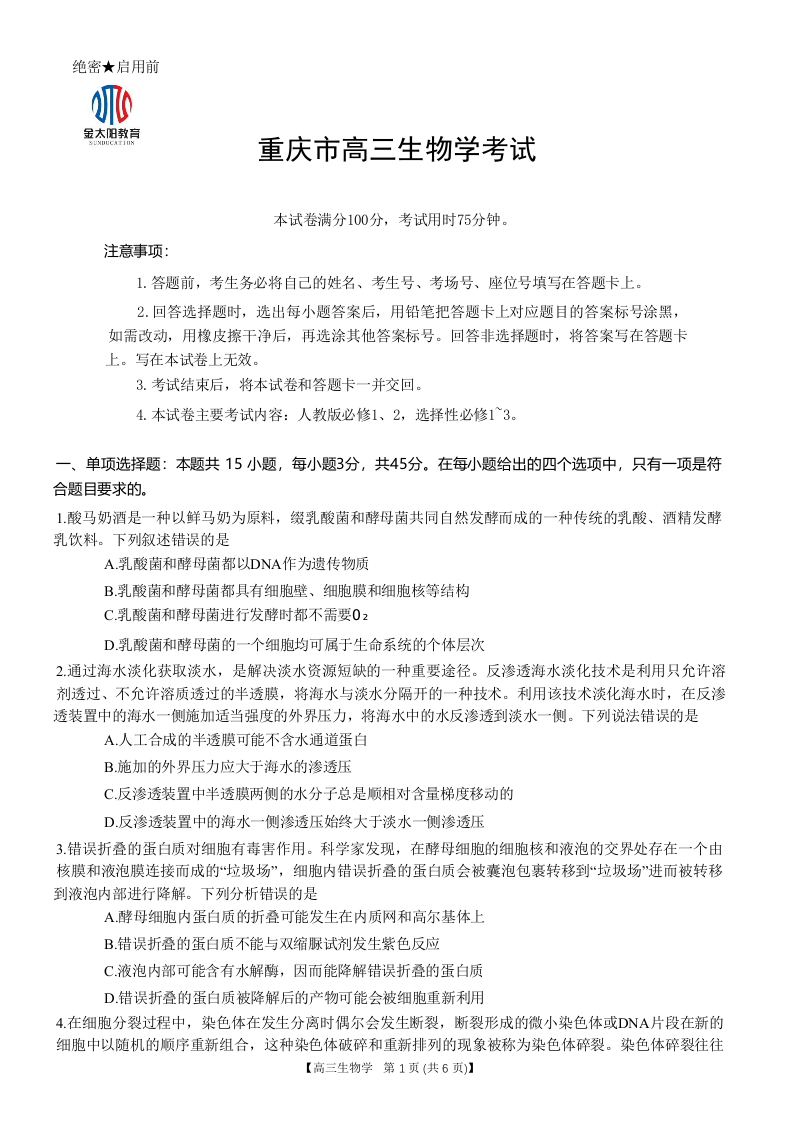 绝密★启用前

金太阳教育
SUNDUCATION

重庆市高三生物学考试

本试卷满分100分，考试用时75分钟。

注意事项：

1. 答题前，考生务必将自己的姓名、考生号、考场号、座位号填写在答题卡上。

2. 回答选择题时，选出每小题答案后，用铅笔把答题卡上对应题目的答案标号涂黑，如需改动，用橡皮擦干净后，再选涂其他答案标号。回答非选择题时，将答案写在答题卡上。写在本试卷上无效。

3. 考试结束后，将本试卷和答题卡一并交回。

4. 本试卷主要考试内容：人教版必修1、2，选择性必修1~3。

一、单项选择题：本题共 15 小题，每小题3分，共45分。在每小题给出的四个选项中，只有一项是符合题目要求的。

1.酸马奶酒是一种以鲜马奶为原料，缀乳酸菌和酵母菌共同自然发酵而成的一种传统的乳酸、酒精发酵乳饮料。下列叙述错误的是

A.乳酸菌和酵母菌都以DNA作为遗传物质

B.乳酸菌和酵母菌都具有细胞壁、细胞膜和细胞核等结构

C.乳酸菌和酵母菌进行发酵时都不需要$O_2$

D.乳酸菌和酵母菌的一个细胞均可属于生命系统的个体层次

2.通过海水淡化获取淡水，是解决淡水资源短缺的一种重要途径。反渗透海水淡化技术是利用只允许溶剂透过、不允许溶质透过的半透膜，将海水与淡水分隔开的一种技术。利用该技术淡化海水时，在反渗透装置中的海水一侧施加适当强度的外界压力，将海水中的水反渗透到淡水一侧。下列说法错误的是

A.人工合成的半透膜可能不含水通道蛋白

B.施加的外界压力应大于海水的渗透压

C.反渗透装置中半透膜两侧的水分子总是顺相对含量梯度移动的

D.反渗透装置中的海水一侧渗透压始终大于淡水一侧渗透压

3.错误折叠的蛋白质对细胞有毒害作用。科学家发现，在酵母细胞的细胞核和液泡的交界处存在一个由核膜和液泡膜连接而成的“垃圾场”，细胞内错误折叠的蛋白质会被囊泡包裹转移到“垃圾场”进而被转移到液泡内部进行降解。下列分析错误的是

A.酵母细胞内蛋白质的折叠可能发生在内质网和高尔基体上

B.错误折叠的蛋白质不能与双缩脲试剂发生紫色反应

C.液泡内部可能含有水解酶，因而能降解错误折叠的蛋白质

D.错误折叠的蛋白质被降解后的产物可能会被细胞重新利用

4.在细胞分裂过程中，染色体在发生分离时偶尔会发生断裂，断裂形成的微小染色体或DNA片段在新的细胞中以随机的顺序重新组合，这种染色体破碎和重新排列的现象被称为染色体碎裂。染色体碎裂往往

【高三生物学 第 1 页 (共 6 页)】